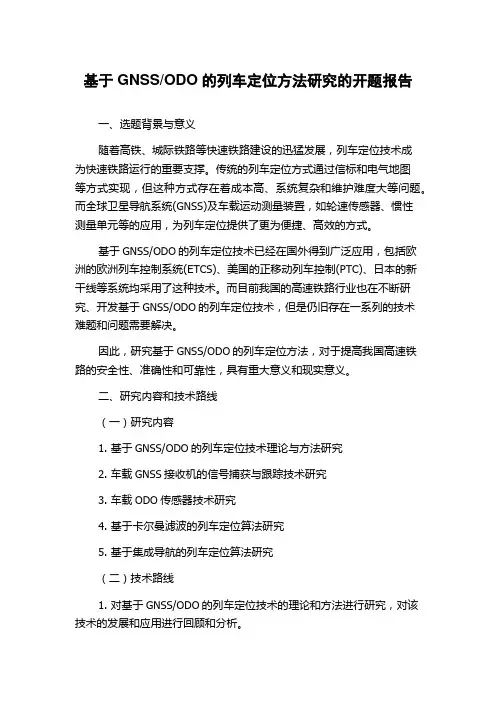 基于 GNSS/ODO 的列车定位方法研究的开题报告

一、选题背景与意义

随着高铁、城际铁路等快速铁路建设的迅猛发展，列车定位技术成为快速铁路运行的重要支撑。传统的列车定位方式通过信标和电气地图等方式实现，但这种方式存在着成本高、系统复杂和维护难度大等问题。而全球卫星导航系统(GNSS)及车载运动测量装置，如轮速传感器、惯性测量单元等的应用，为列车定位提供了更为便捷、高效的方式。

基于 GNSS/ODO 的列车定位技术已经在国外得到广泛应用，包括欧洲的欧洲列车控制系统(ETCS)、美国的正移动列车控制(PTC)、日本的新干线等系统均采用了这种技术。而目前我国的高速铁路行业也在不断研究、开发基于 GNSS/ODO 的列车定位技术，但是仍旧存在一系列的技术难题和问题需要解决。

因此，研究基于 GNSS/ODO 的列车定位方法，对于提高我国高速铁路的安全性、准确性和可靠性，具有重大意义和现实意义。

二、研究内容和技术路线

（一）研究内容

1. 基于 GNSS/ODO 的列车定位技术理论与方法研究

2. 车载 GNSS 接收机的信号捕获与跟踪技术研究

3. 车载 ODO 传感器技术研究

4. 基于卡尔曼滤波的列车定位算法研究

5. 基于集成导航的列车定位算法研究

（二）技术路线

1. 对基于 GNSS/ODO 的列车定位技术的理论和方法进行研究，对该技术的发展和应用进行回顾和分析。